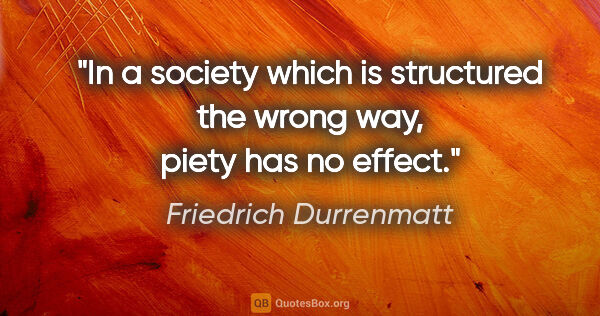 "In a society which is structured the wrong way, piety has no effect."

Friedrich Durrenmatt

QB QuotesBox.org